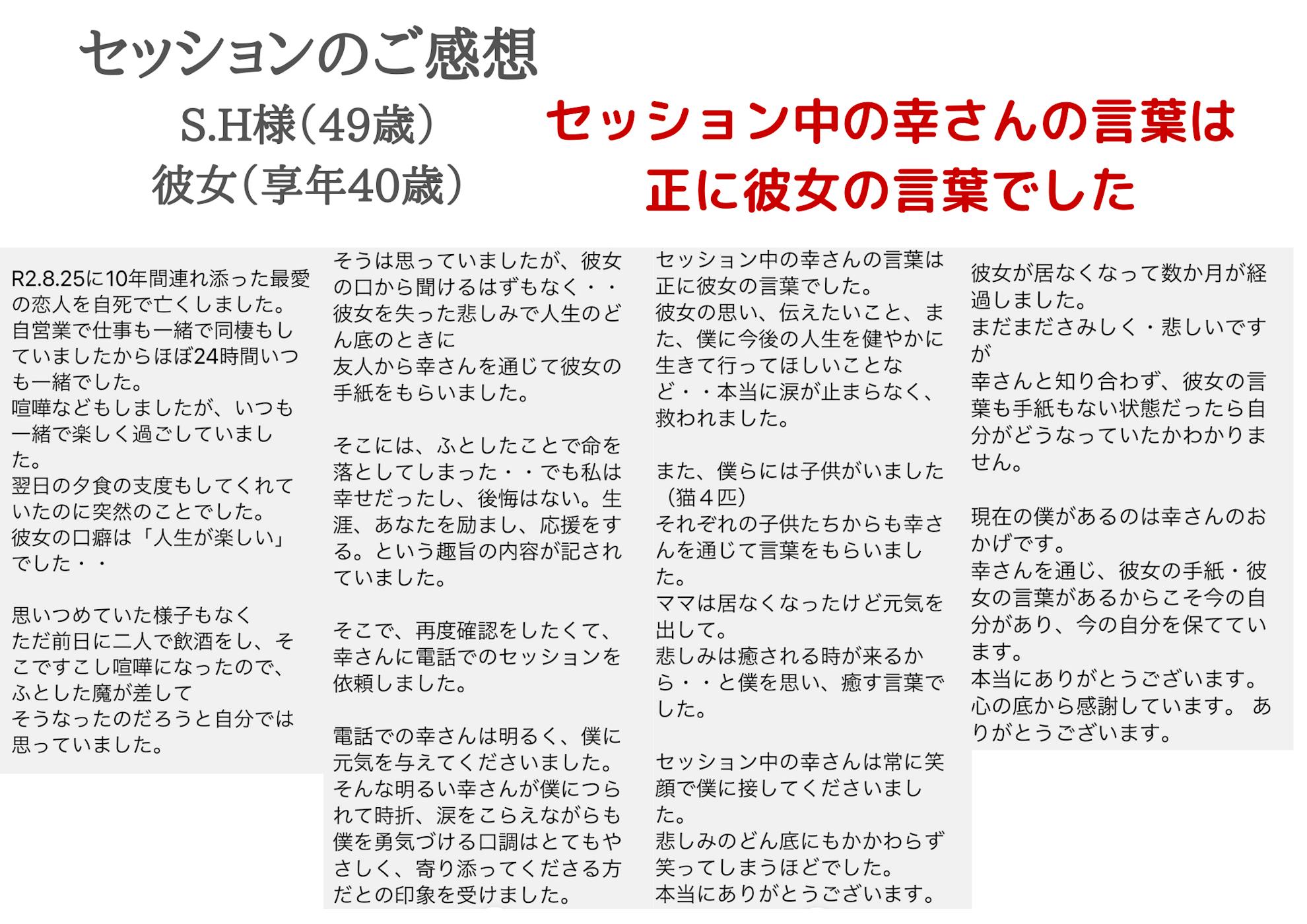 セッションのご感想

S.H様（49歳）
彼女（享年40歳）

セッション中の幸さんの言葉は
正に彼女の言葉でした

R2.8.25に10年間連れ添った最愛の恋人を自死で亡くしました。
自営業で仕事も一緒で同棲もしていましたからほぼ24時間いつも一緒でした。
喧嘩などもしましたが、いつも一緒で楽しく過ごしていました。
翌日の夕食の支度もしてくれていたのに突然のことでした。
彼女の口癖は「人生が楽しい」でした・・

思いつめていた様子もなく
ただ前日に二人で飲酒をし、そこですこし喧嘩になったので、
ふとした魔が差して
そうなったのだろうと自分では思っていました。

そうは思っていましたが、彼女の口から聞けるはずもなく・・
彼女を失った悲しみで人生のどん底のときに
友人から幸さんを通じて彼女の手紙をもらいました。

そこには、ふとしたことで命を落としてしまった・・でも私は幸せだったし、後悔はない。生涯、あなたを励まし、応援をする。という趣旨の内容が記されていました。

そこで、再度確認をしたくて、幸さんに電話でのセッションを依頼しました。

電話での幸さんは明るく、僕に元気を与えてくださいました。
そんな明るい幸さんが僕につられて時折、涙をこらえながらも僕を勇気づける口調はとてもやさしく、寄り添ってくださる方だとの印象を受けました。

セッション中の幸さんの言葉は正に彼女の言葉でした。
彼女の思い、伝えたいこと、また、僕に今後の人生を健やかに生きて行ってほしいことなど・・本当に涙が止まらなく、救われました。

また、僕らには子供がいました（猫４匹）
それぞれの子供たちからも幸さんを通じて言葉をもらいました。
ママは居なくなったけど元気を出して。
悲しみは癒される時が来るから・・と僕を思い、癒す言葉でした。

セッション中の幸さんは常に笑顔で僕に接してくださいました。
悲しみのどん底にもかかわらず笑ってしまうほどでした。
本当にありがとうございます。

彼女が居なくなって数か月が経過しました。
まだまださみしく・悲しいですが
幸さんと知り合わず、彼女の言葉も手紙もない状態だったら自分がどうなっていたかわかりません。

現在の僕があるのは幸さんのおかげです。
幸さんを通じ、彼女の手紙・彼女の言葉があるからこそ今の自分があり、今の自分を保てています。
本当にありがとうございます。
心の底から感謝しています。 ありがとうございます。